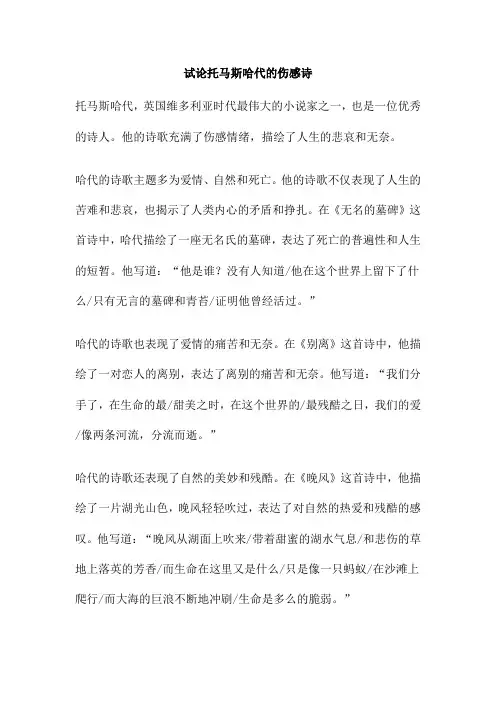 试论托马斯哈代的伤感诗

托马斯哈代，英国维多利亚时代最伟大的小说家之一，也是一位优秀的诗人。他的诗歌充满了伤感情绪，描绘了人生的悲哀和无奈。

哈代的诗歌主题多为爱情、自然和死亡。他的诗歌不仅表现了人生的苦难和悲哀，也揭示了人类内心的矛盾和挣扎。在《无名的墓碑》这首诗中，哈代描绘了一座无名氏的墓碑，表达了死亡的普遍性和人生的短暂。他写道：“他是谁？没有人知道/他在这个世界上留下了什么/只有无言的墓碑和青苔/证明他曾经活过。”

哈代的诗歌也表现了爱情的痛苦和无奈。在《别离》这首诗中，他描绘了一对恋人的离别，表达了离别的痛苦和无奈。他写道：“我们分手了，在生命的最/甜美之时，在这个世界的/最残酷之日，我们的爱/像两条河流，分流而逝。”

哈代的诗歌还表现了自然的美妙和残酷。在《晚风》这首诗中，他描绘了一片湖光山色，晚风轻轻吹过，表达了对自然的热爱和残酷的感叹。他写道：“晚风从湖面上吹来/带着甜蜜的湖水气息/和悲伤的草地上落英的芳香/而生命在这里又是什么/只是像一只蚂蚁/在沙滩上爬行/而大海的巨浪不断地冲刷/生命是多么的脆弱。”